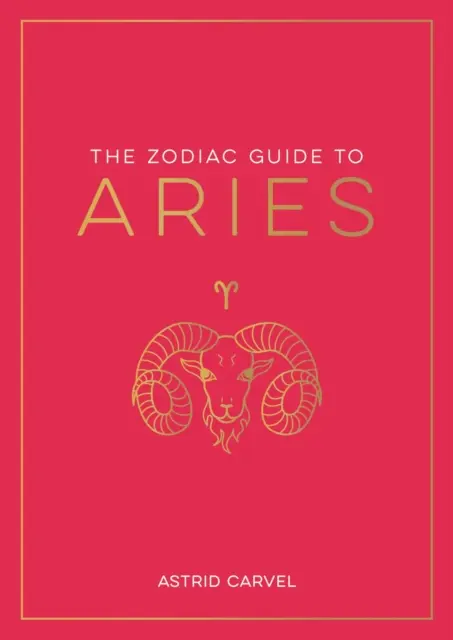 THE ZODIAC GUIDE TO
ARIES

♈

ASTRID CARVEL